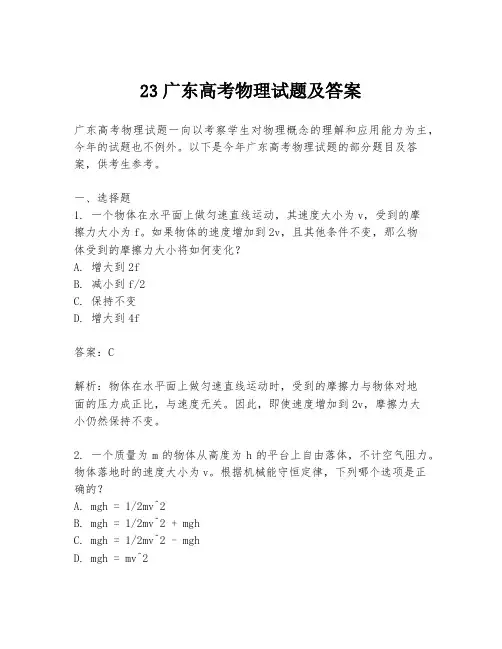 23 广东高考物理试题及答案

广东高考物理试题一向以考察学生对物理概念的理解和应用能力为主，今年的试题也不例外。以下是今年广东高考物理试题的部分题目及答案，供考生参考。

一、选择题
1. 一个物体在水平面上做匀速直线运动，其速度大小为 v，受到的摩擦力大小为 f。如果物体的速度增加到 2v，且其他条件不变，那么物体受到的摩擦力大小将如何变化？
A. 增大到 2f
B. 减小到 f/2
C. 保持不变
D. 增大到 4f

答案：C

解析：物体在水平面上做匀速直线运动时，受到的摩擦力与物体对地面的压力成正比，与速度无关。因此，即使速度增加到 2v，摩擦力大小仍然保持不变。

2. 一个质量为 m 的物体从高度为 h 的平台上自由落体，不计空气阻力。物体落地时的速度大小为 v。根据机械能守恒定律，下列哪个选项是正确的？
A. mgh = 1/2mv^2
B. mgh = 1/2mv^2 + mgh
C. mgh = 1/2mv^2 - mgh
D. mgh = mv^2